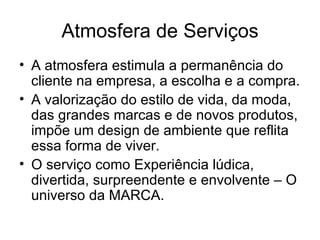 Atmosfera de Serviços

• A atmosfera estimula a permanência do cliente na empresa, a escolha e a compra.
• A valorização do estilo de vida, da moda, das grandes marcas e de novos produtos, impõe um design de ambiente que reflita essa forma de viver.
• O serviço como Experiência lúdica, divertida, surpreendente e envolvente – O universo da MARCA.